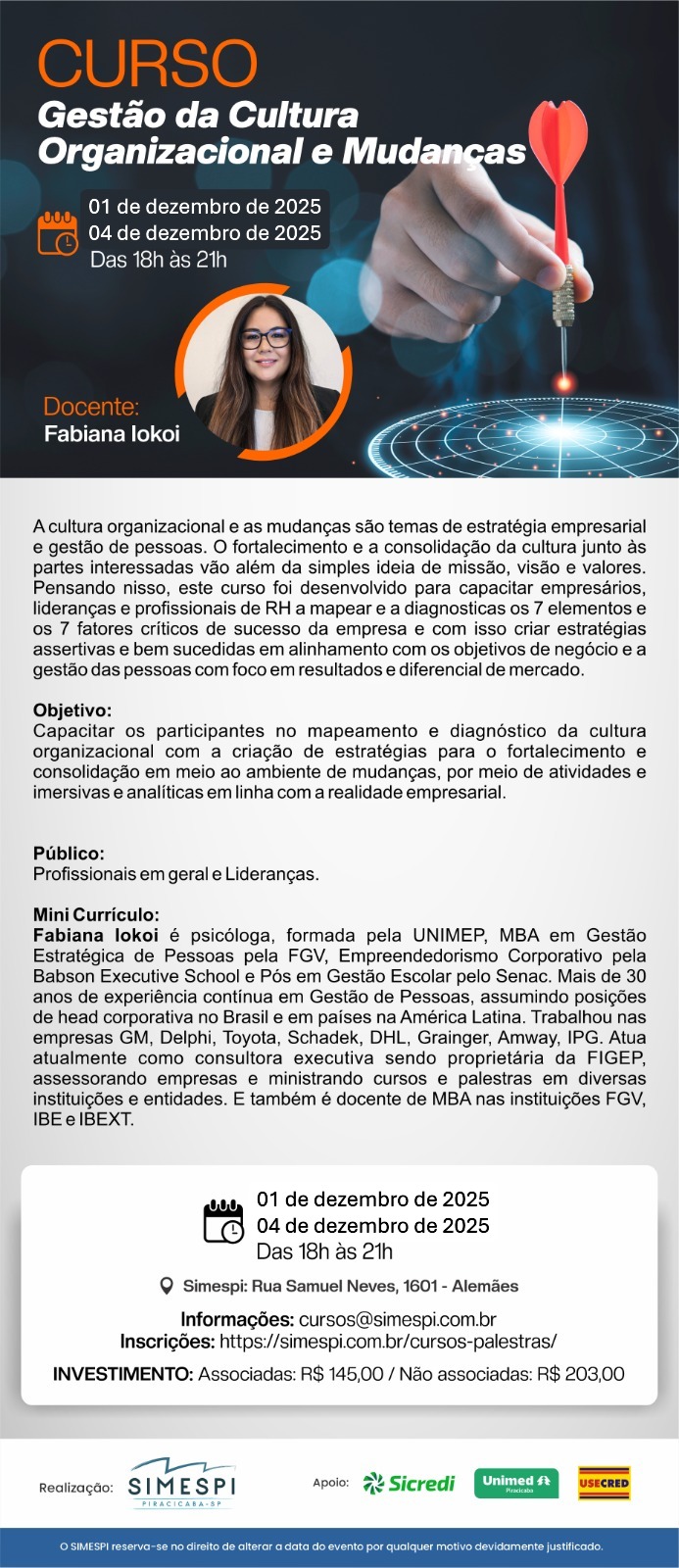 CURSO
Gestão da Cultura Organizacional e Mudanças

01 de dezembro de 2025
04 de dezembro de 2025
Das 18h às 21h

Docente:
Fabiana Iokoi

A cultura organizacional e as mudanças são temas de estratégia empresarial e gestão de pessoas. O fortalecimento e a consolidação da cultura junto às partes interessadas vão além da simples ideia de missão, visão e valores. Pensando nisso, este curso foi desenvolvido para capacitar empresários, lideranças e profissionais de RH a mapear e a diagnosticas os 7 elementos e os 7 fatores críticos de sucesso da empresa e com isso criar estratégias assertivas e bem sucedidas em alinhamento com os objetivos de negócio e a gestão das pessoas com foco em resultados e diferencial de mercado.

Objetivo:
Capacitar os participantes no mapeamento e diagnóstico da cultura organizacional com a criação de estratégias para o fortalecimento e consolidação em meio ao ambiente de mudanças, por meio de atividades e imersivas e analíticas em linha com a realidade empresarial.

Público:
Profissionais em geral e Lideranças.

Mini Currículo:
Fabiana Iokoi é psicóloga, formada pela UNIMEP, MBA em Gestão Estratégica de Pessoas pela FGV, Empreendedorismo Corporativo pela Babson Executive School e Pós em Gestão Escolar pelo Senac. Mais de 30 anos de experiência contínua em Gestão de Pessoas, assumindo posições de head corporativa no Brasil e em países na América Latina. Trabalhou nas empresas GM, Delphi, Toyota, Schadek, DHL, Grainger, Amway, IPG. Atua atualmente como consultora executiva sendo proprietária da FIGEP, assessorando empresas e ministrando cursos e palestras em diversas instituições e entidades. E também é docente de MBA nas instituições FGV, IBE e IBEXT.

01 de dezembro de 2025
04 de dezembro de 2025
Das 18h às 21h

Simespi: Rua Samuel Neves, 1601 - Alemães

Informações: cursos@simespi.com.br
Inscrições: https://simespi.com.br/cursos-palestras/

INVESTIMENTO: Associadas: R$ 145,00 / Não associadas: R$ 203,00

Realização: SIMESPI PIRACICABA-SP

Apoio: Sicredi Unimed Piracicaba USECRED

O SIMESPI reserva-se no direito de alterar a data do evento por qualquer motivo devidamente justificado.